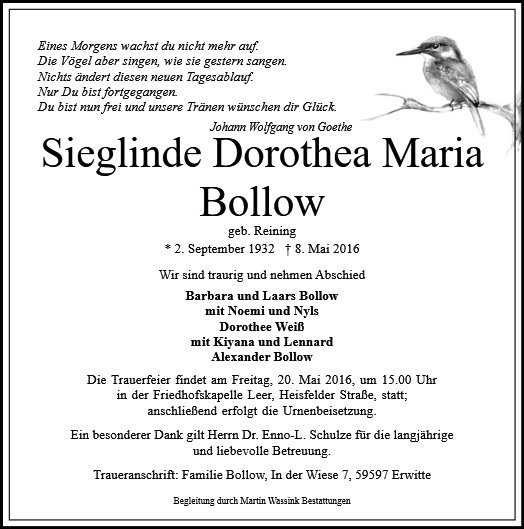 Eines Morgens wachst du nicht mehr auf.
Die Vögel aber singen, wie sie gestern sangen.
Nichts ändert diesen neuen Tagesablauf.
Nur Du bist fortgegangen.
Du bist nun frei und unsere Tränen wünschen dir Glück.

Johann Wolfgang von Goethe

Sieglinde Dorothea Maria Bollow

geb. Reining

* 2. September 1932 † 8. Mai 2016

Wir sind traurig und nehmen Abschied

Barbara und Laars Bollow
mit Noemi und Nyls
Dorothee Weiß
mit Kiyana und Lennard
Alexander Bollow

Die Trauerfeier findet am Freitag, 20. Mai 2016, um 15.00 Uhr in der Friedhofskapelle Leer, Heisfelder Straße, statt; anschließend erfolgt die Urnenbeisetzung.

Ein besonderer Dank gilt Herrn Dr. Enno-L. Schulze für die langjährige und liebevolle Betreuung.

Traueranschrift: Familie Bollow, In der Wiese 7, 59597 Erwitte

Begleitung durch Martin Wassink Bestattungen